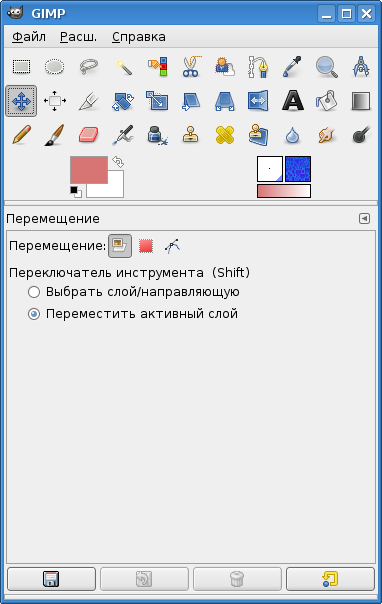 GIMP

Файл Расш. Справка

Перемещение

Перемещение:

Переключатель инструмента (Shift)

Выбрать слой/направляющую

Переместить активный слой